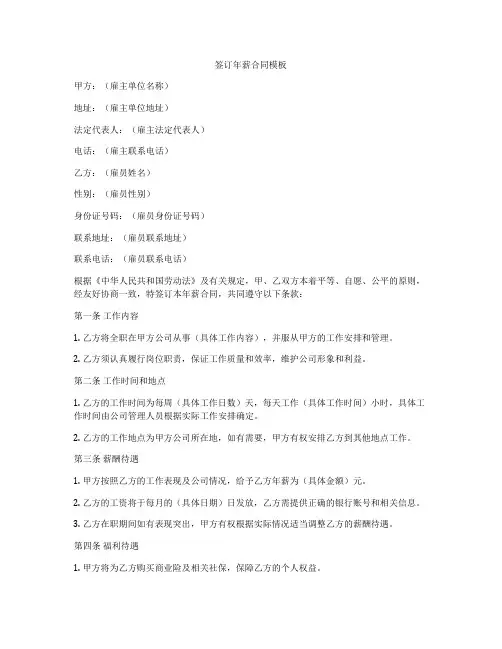 签订年薪合同模板

甲方：（雇主单位名称）

地址：（雇主单位地址）

法定代表人：（雇主法定代表人）

电话：（雇主联系电话）

乙方：（雇员姓名）

性别：（雇员性别）

身份证号码：（雇员身份证号码）

联系地址：（雇员联系地址）

联系电话：（雇员联系电话）

根据《中华人民共和国劳动法》及有关规定，甲、乙双方本着平等、自愿、公平的原则，经友好协商一致，特签订本年薪合同，共同遵守以下条款：

第一条 工作内容

1. 乙方将全职在甲方公司从事（具体工作内容），并服从甲方的工作安排和管理。

2. 乙方须认真履行岗位职责，保证工作质量和效率，维护公司形象和利益。

第二条 工作时间和地点

1. 乙方的工作时间为每周（具体工作日数）天，每天工作（具体工作时间）小时，具体工作时间由公司管理人员根据实际工作安排确定。

2. 乙方的工作地点为甲方公司所在地，如有需要，甲方有权安排乙方到其他地点工作。

第三条 薪酬待遇

1. 甲方按照乙方的工作表现及公司情况，给予乙方年薪为（具体金额）元。

2. 乙方的工资将于每月的（具体日期）日发放，乙方需提供正确的银行账号和相关信息。

3. 乙方在职期间如有表现突出，甲方有权根据实际情况适当调整乙方的薪酬待遇。

第四条 福利待遇

1. 甲方将为乙方购买商业险及相关社保，保障乙方的个人权益。